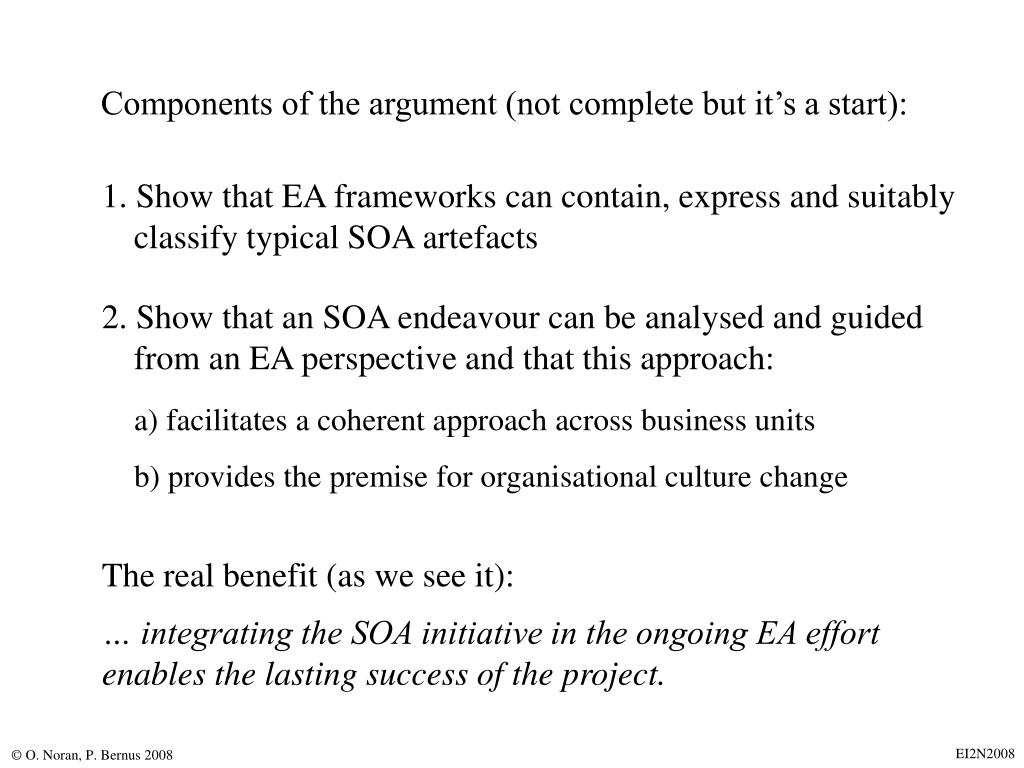 Components of the argument (not complete but it’s a start):

1. Show that EA frameworks can contain, express and suitably classify typical SOA artefacts

2. Show that an SOA endeavour can be analysed and guided from an EA perspective and that this approach:

a) facilitates a coherent approach across business units

b) provides the premise for organisational culture change

The real benefit (as we see it):

… integrating the SOA initiative in the ongoing EA effort enables the lasting success of the project.

© O. Noran, P. Bernus 2008

EI2N2008